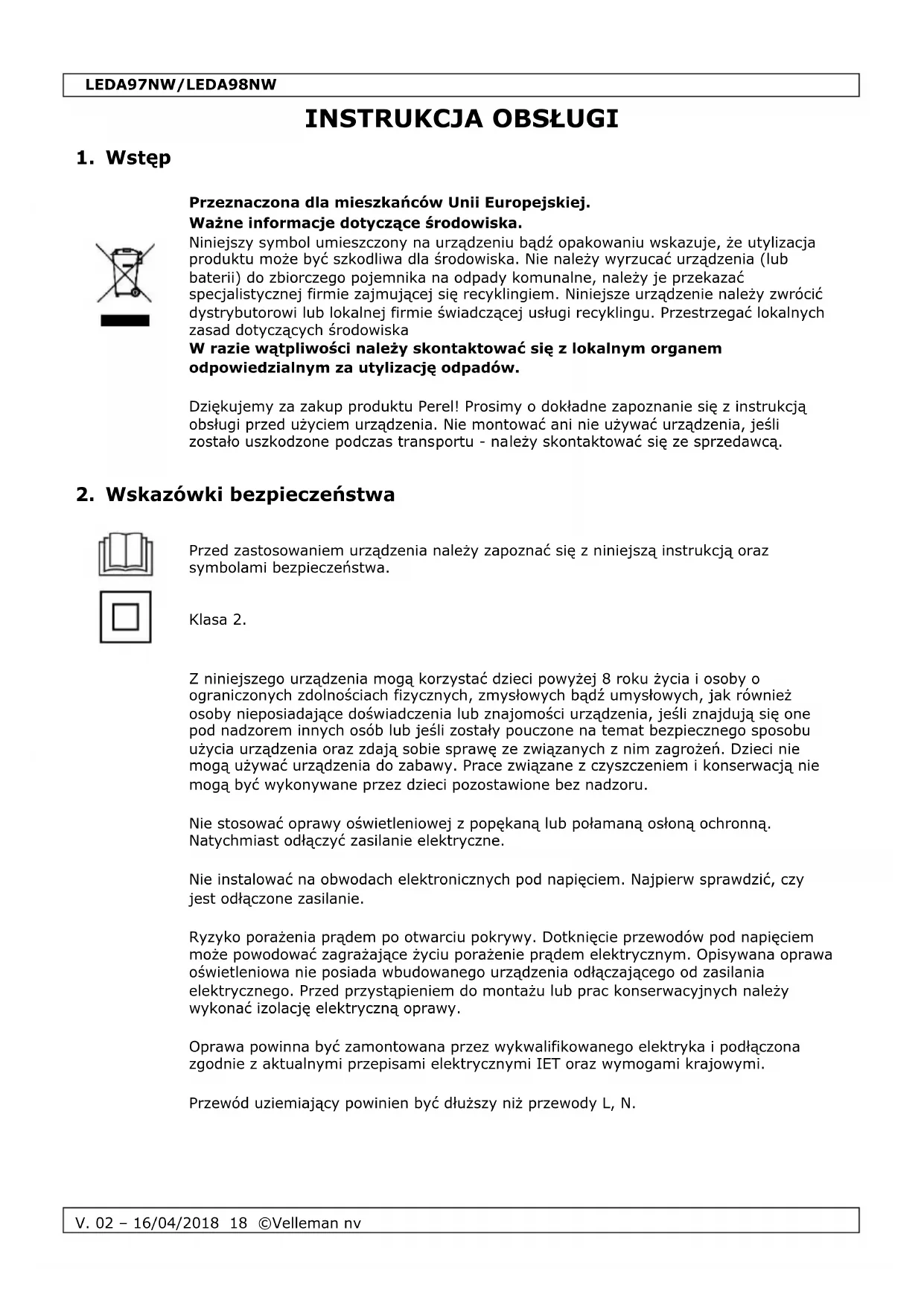 LEDA97NW/LEDA98NW

INSTRUKCJA OBSŁUGI

1. Wstęp

Przeznaczona dla mieszkańców Unii Europejskiej.
Ważne informacje dotyczące środowiska.
Niniejszy symbol umieszczony na urządzeniu bądź opakowaniu wskazuje, że utylizacja produktu może być szkodliwa dla środowiska. Nie należy wyrzucać urządzenia (lub baterii) do zbiorczego pojemnika na odpady komunalne, należy je przekazać specjalistycznej firmie zajmującej się recyklingiem. Niniejsze urządzenie należy zwrócić dystrybutorowi lub lokalnej firmie świadczącej usługi recyklingu. Przestrzegać lokalnych zasad dotyczących środowiska
W razie wątpliwości należy skontaktować się z lokalnym organem odpowiedzialnym za utylizację odpadów.

Dziękujemy za zakup produktu Perel! Prosimy o dokładne zapoznanie się z instrukcją obsługi przed użyciem urządzenia. Nie montować ani nie używać urządzenia, jeśli zostało uszkodzone podczas transportu - należy skontaktować się ze sprzedawcą.

2. Wskazówki bezpieczeństwa

Przed zastosowaniem urządzenia należy zapoznać się z niniejszą instrukcją oraz symbolami bezpieczeństwa.

Klasa 2.

Z niniejszego urządzenia mogą korzystać dzieci powyżej 8 roku życia i osoby o ograniczonych zdolnościach fizycznych, zmysłowych bądź umysłowych, jak również osoby nieposiadające doświadczenia lub znajomości urządzenia, jeśli znajdują się one pod nadzorem innych osób lub jeśli zostały pouczone na temat bezpiecznego sposobu użycia urządzenia oraz zdają sobie sprawę ze związanych z nim zagrożeń. Dzieci nie mogą używać urządzenia do zabawy. Prace związane z czyszczeniem i konserwacją nie mogą być wykonywane przez dzieci pozostawione bez nadzoru.

Nie stosować oprawy oświetleniowej z popękaną lub połamaną osłoną ochronną. Natychmiast odłączyć zasilanie elektryczne.

Nie instalować na obwodach elektronicznych pod napięciem. Najpierw sprawdzić, czy jest odłączone zasilanie.

Ryzyko porażenia prądem po otwarciu pokrywy. Dotknięcie przewodów pod napięciem może powodować zagrażające życiu porażenie prądem elektrycznym. Opisywana oprawa oświetleniowa nie posiada wbudowanego urządzenia odłączającego od zasilania elektrycznego. Przed przystąpieniem do montażu lub prac konserwacyjnych należy wykonać izolację elektryczną oprawy.

Oprawa powinna być zamontowana przez wykwalifikowanego elektryka i podłączona zgodnie z aktualnymi przepisami elektrycznymi IET oraz wymogami krajowymi.

Przewód uziemiający powinien być dłuższy niż przewody L, N.

V. 02 – 16/04/2018 18 ©Velleman nv